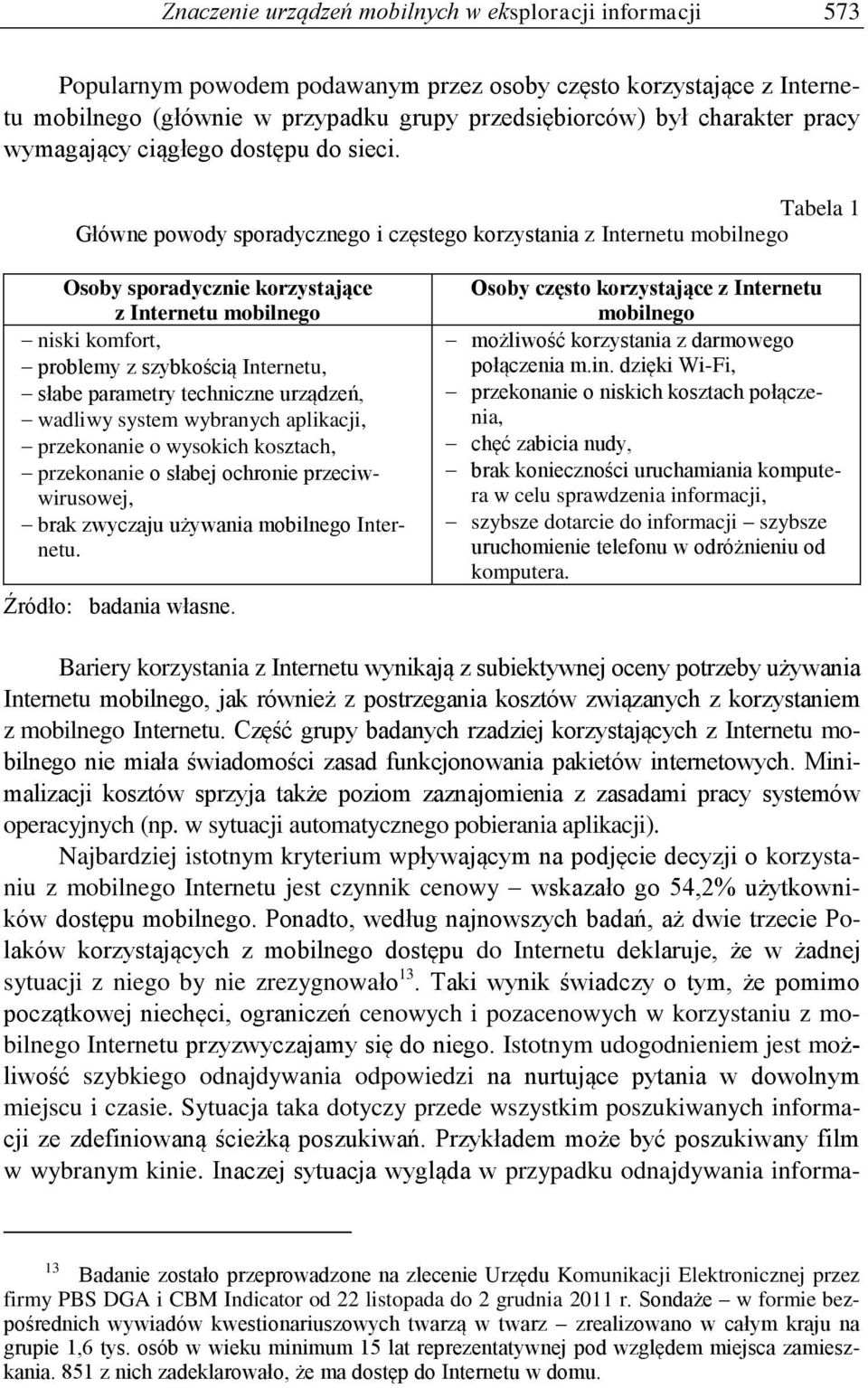 Znaczenie urządzeń mobilnych w eksploracji informacji 573

Popularnym powodem podawanym przez osoby często korzystające z Internetu mobilnego (głównie w przypadku grupy przedsiębiorców) był charakter pracy wymagający ciągłego dostępu do sieci.

Tabela 1

Główne powody sporadycznego i częstego korzystania z Internetu mobilnego

| Osoby sporadycznie korzystające z Internetu mobilnego | Osoby często korzystające z Internetu mobilnego |
|---|---|
| – niski komfort, – problemy z szybkością Internetu, – słabe parametry techniczne urządzeń, – wadliwy system wybranych aplikacji, – przekonanie o wysokich kosztach, – przekonanie o słabej ochronie przeciwwirusowej, – brak zwyczaju używania mobilnego Internetu. | – możliwość korzystania z darmowego połączenia m.in. dzięki Wi-Fi, – przekonanie o niskich kosztach połączenia, – chęć zabicia nudy, – brak konieczności uruchamiania komputera w celu sprawdzenia informacji, – szybsze dotarcie do informacji – szybsze uruchomienie telefonu w odróżnieniu od komputera. |

Źródło: badania własne.

Bariery korzystania z Internetu wynikają z subiektywnej oceny potrzeby używania Internetu mobilnego, jak również z postrzegania kosztów związanych z korzystaniem z mobilnego Internetu. Część grupy badanych rzadziej korzystających z Internetu mobilnego nie miała świadomości zasad funkcjonowania pakietów internetowych. Minimalizacji kosztów sprzyja także poziom zaznajomienia z zasadami pracy systemów operacyjnych (np. w sytuacji automatycznego pobierania aplikacji).

Najbardziej istotnym kryterium wpływającym na podjęcie decyzji o korzystaniu z mobilnego Internetu jest czynnik cenowy – wskazało go 54,2% użytkowników dostępu mobilnego. Ponadto, według najnowszych badań, aż dwie trzecie Polaków korzystających z mobilnego dostępu do Internetu deklaruje, że w żadnej sytuacji z niego by nie zrezygnowało$^{13}$. Taki wynik świadczy o tym, że pomimo początkowej niechęci, ograniczeń cenowych i pozacenowych w korzystaniu z mobilnego Internetu przyzwyczajamy się do niego. Istotnym udogodnieniem jest możliwość szybkiego odnajdywania odpowiedzi na nurtujące pytania w dowolnym miejscu i czasie. Sytuacja taka dotyczy przede wszystkim poszukiwanych informacji ze zdefiniowaną ścieżką poszukiwań. Przykładem może być poszukiwany film w wybranym kinie. Inaczej sytuacja wygląda w przypadku odnajdywania informa-

$^{13}$ Badanie zostało przeprowadzone na zlecenie Urzędu Komunikacji Elektronicznej przez firmy PBS DGA i CBM Indicator od 22 listopada do 2 grudnia 2011 r. Sondaże – w formie bezpośrednich wywiadów kwestionariuszowych twarzą w twarz – zrealizowano w całym kraju na grupie 1,6 tys. osób w wieku minimum 15 lat reprezentatywnej pod względem miejsca zamieszkania. 851 z nich zadeklarowało, że ma dostęp do Internetu w domu.